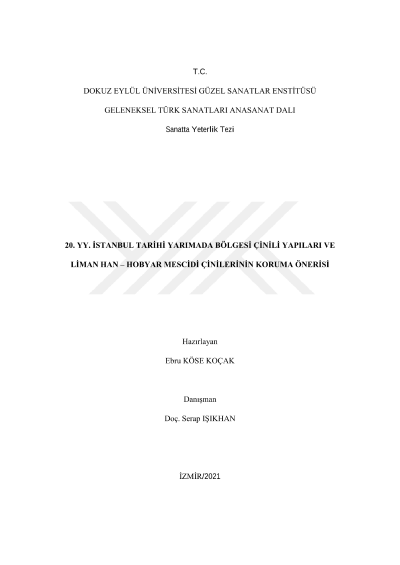 T.C.

DOKUZ EYLÜL ÜNİVERSİTESİ GÜZEL SANATLAR ENSTİTÜSÜ

GELENEKSEL TÜRK SANATLARI ANASANAT DALI

Sanatta Yeterlik Tezi

20. YY. İSTANBUL TARİHİ YARIMADA BÖLGESİ ÇİNİLİ YAPILARI VE LİMAN HAN – HOBYAR MESCİDİ ÇİNİLERİNİN KORUMA ÖNERİSİ

Hazırlayan

Ebru KÖSE KOÇAK

Danışman

Doç. Serap IŞIKHAN

İZMİR/2021